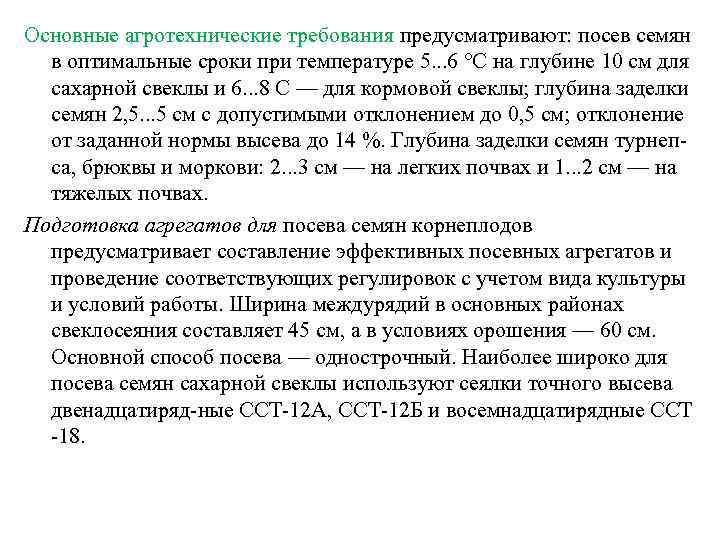 Основные агротехнические требования предусматривают: посев семян в оптимальные сроки при температуре 5...6 °С на глубине 10 см для сахарной свеклы и 6...8 С — для кормовой свеклы; глубина заделки семян 2,5...5 см с допустимыми отклонением до 0,5 см; отклонение от заданной нормы высева до 14 %. Глубина заделки семян турнепса, брюквы и моркови: 2...3 см — на легких почвах и 1...2 см — на тяжелых почвах.

Подготовка агрегатов для посева семян корнеплодов предусматривает составление эффективных посевных агрегатов и проведение соответствующих регулировок с учетом вида культуры и условий работы. Ширина междурядий в основных районах свеклосеяния составляет 45 см, а в условиях орошения — 60 см. Основной способ посева — однострочный. Наиболее широко для посева семян сахарной свеклы используют сеялки точного высева двенадцатиряд-ные ССТ-12А, ССТ-12Б и восемнадцатирядные ССТ -18.